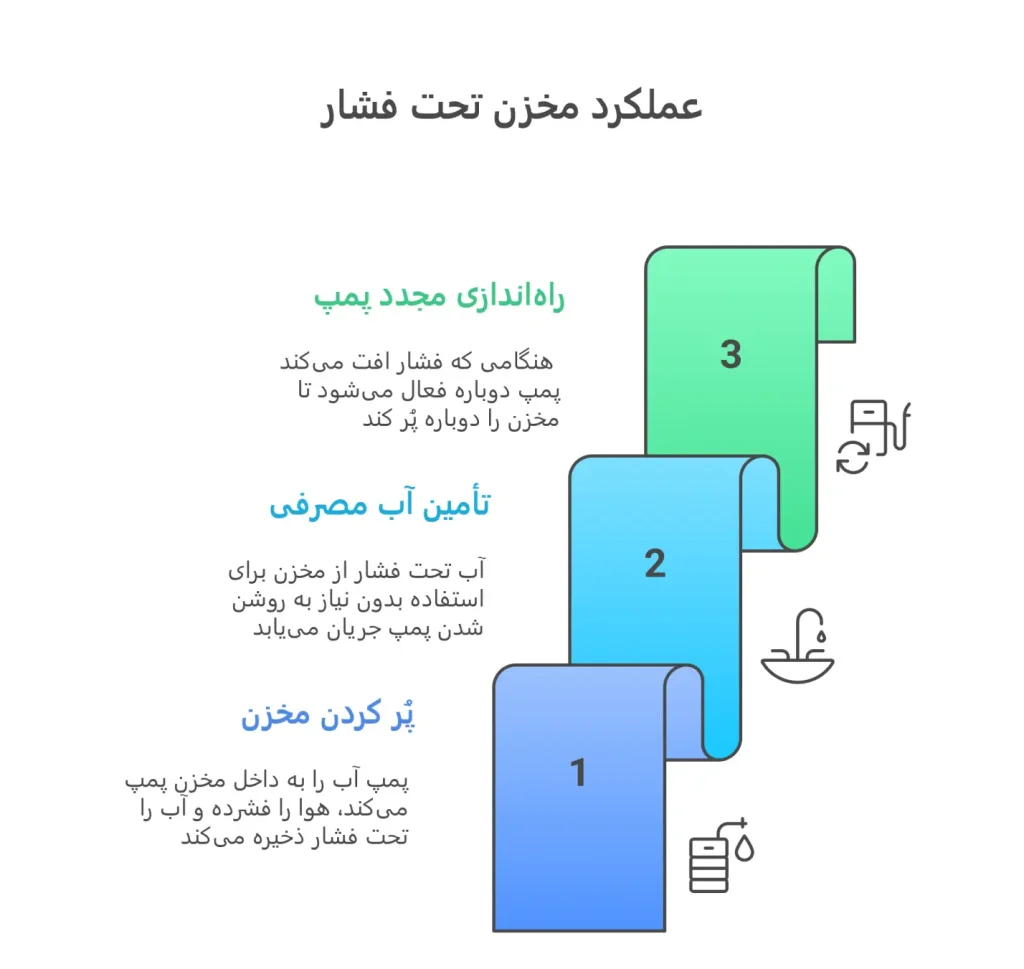 عملکرد مخزن تحت فشار

راه‌اندازی مجدد پمپ

هنگامی که فشار افت می‌کند پمپ دوباره فعال می‌شود تا مخزن را دوباره پُر کند

3

تأمین آب مصرفی

آب تحت فشار از مخزن برای استفاده بدون نیاز به روشن شدن پمپ جریان می‌یابد

2

پُر کردن مخزن

پمپ آب را به داخل مخزن پمپ می‌کند، هوا را فشرده و آب را تحت فشار ذخیره می‌کند

1